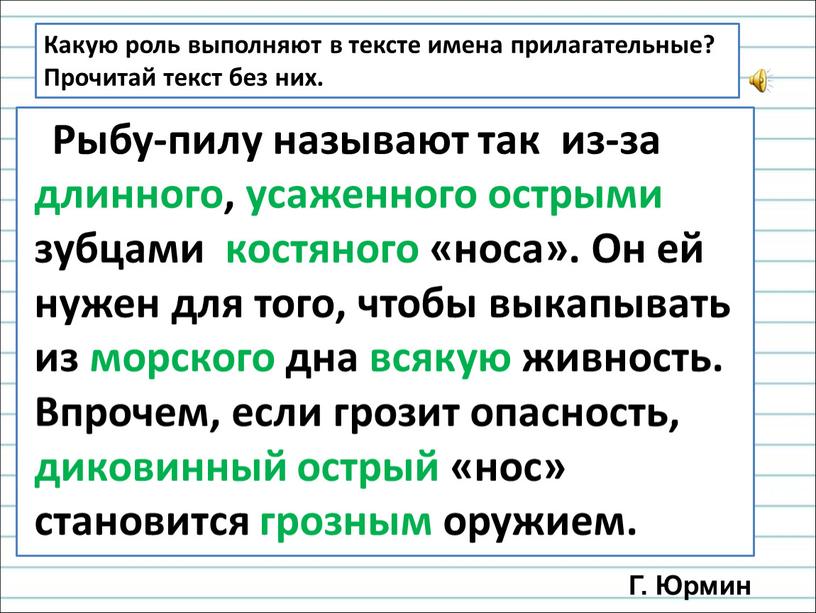 Какую роль выполняют в тексте имена прилагательные? Прочитай текст без них.

Рыбу-пилу называют так из-за длинного, усаженного острыми зубцами костяного «носа». Он ей нужен для того, чтобы выкапывать из морского дна всякую живность. Впрочем, если грозит опасность, диковинный острый «нос» становится грозным оружием.

Г. Юрмин